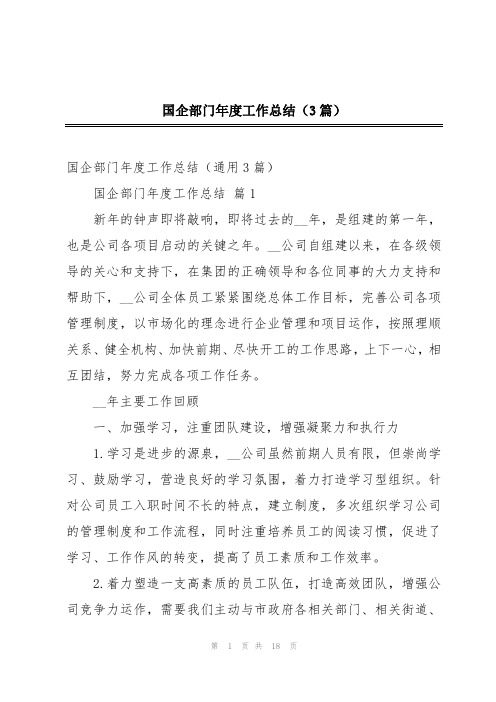 国企部门年度工作总结（3篇）

国企部门年度工作总结（通用3篇）

国企部门年度工作总结 篇1

新年的钟声即将敲响，即将过去的__年，是组建的第一年，也是公司各项目启动的关键之年。__公司自组建以来，在各级领导的关心和支持下，在集团的正确领导和各位同事的大力支持和帮助下，__公司全体员工紧紧围绕总体工作目标，完善公司各项管理制度，以市场化的理念进行企业管理和项目运作，按照理顺关系、健全机构、加快前期、尽快开工的工作思路，上下一心，相互团结，努力完成各项工作任务。

__年主要工作回顾

一、加强学习，注重团队建设，增强凝聚力和执行力

1.学习是进步的源泉，__公司虽然前期人员有限，但崇尚学习、鼓励学习，营造良好的学习氛围，着力打造学习型组织。针对公司员工入职时间不长的特点，建立制度，多次组织学习公司的管理制度和工作流程，同时注重培养员工的阅读习惯，促进了学习、工作作风的转变，提高了员工素质和工作效率。

2.着力塑造一支高素质的员工队伍，打造高效团队，增强公司竞争力运作，需要我们主动与市政府各相关部门、相关街道、

第 1 页 共 18 页